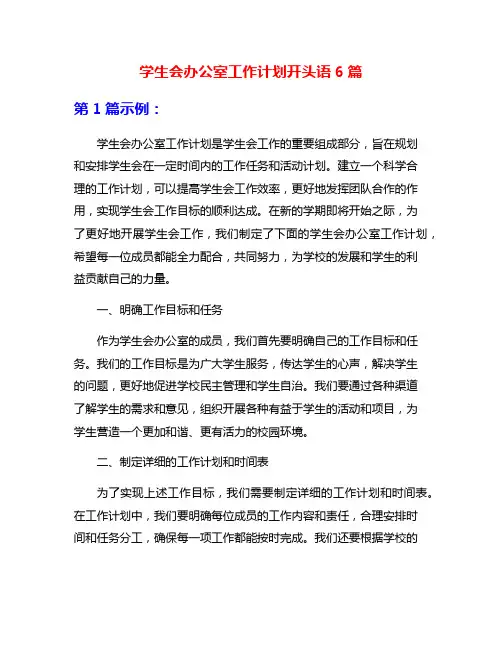 学生会办公室工作计划开头语 6 篇

第 1 篇示例：

学生会办公室工作计划是学生会工作的重要组成部分，旨在规划和安排学生会在一定时间内的工作任务和活动计划。建立一个科学合理的工作计划，可以提高学生会工作效率，更好地发挥团队合作的作用，实现学生会工作目标的顺利达成。在新的学期即将开始之际，为了更好地开展学生会工作，我们制定了下面的学生会办公室工作计划，希望每一位成员都能全力配合，共同努力，为学校的发展和学生的利益贡献自己的力量。

一、明确工作目标和任务

作为学生会办公室的成员，我们首先要明确自己的工作目标和任务。我们的工作目标是为广大学生服务，传达学生的心声，解决学生的问题，更好地促进学校民主管理和学生自治。我们要通过各种渠道了解学生的需求和意见，组织开展各种有益于学生的活动和项目，为学生营造一个更加和谐、更有活力的校园环境。

二、制定详细的工作计划和时间表

为了实现上述工作目标，我们需要制定详细的工作计划和时间表。在工作计划中，我们要明确每位成员的工作内容和责任，合理安排时间和任务分工，确保每一项工作都能按时完成。我们还要根据学校的